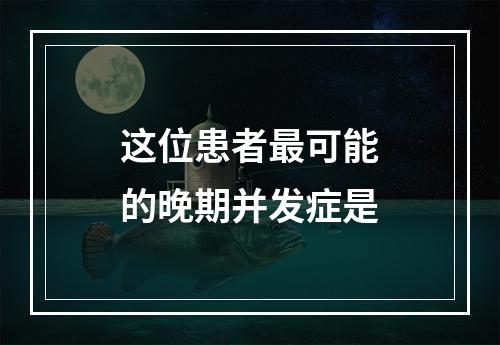 这位患者最可能的晚期并发症是